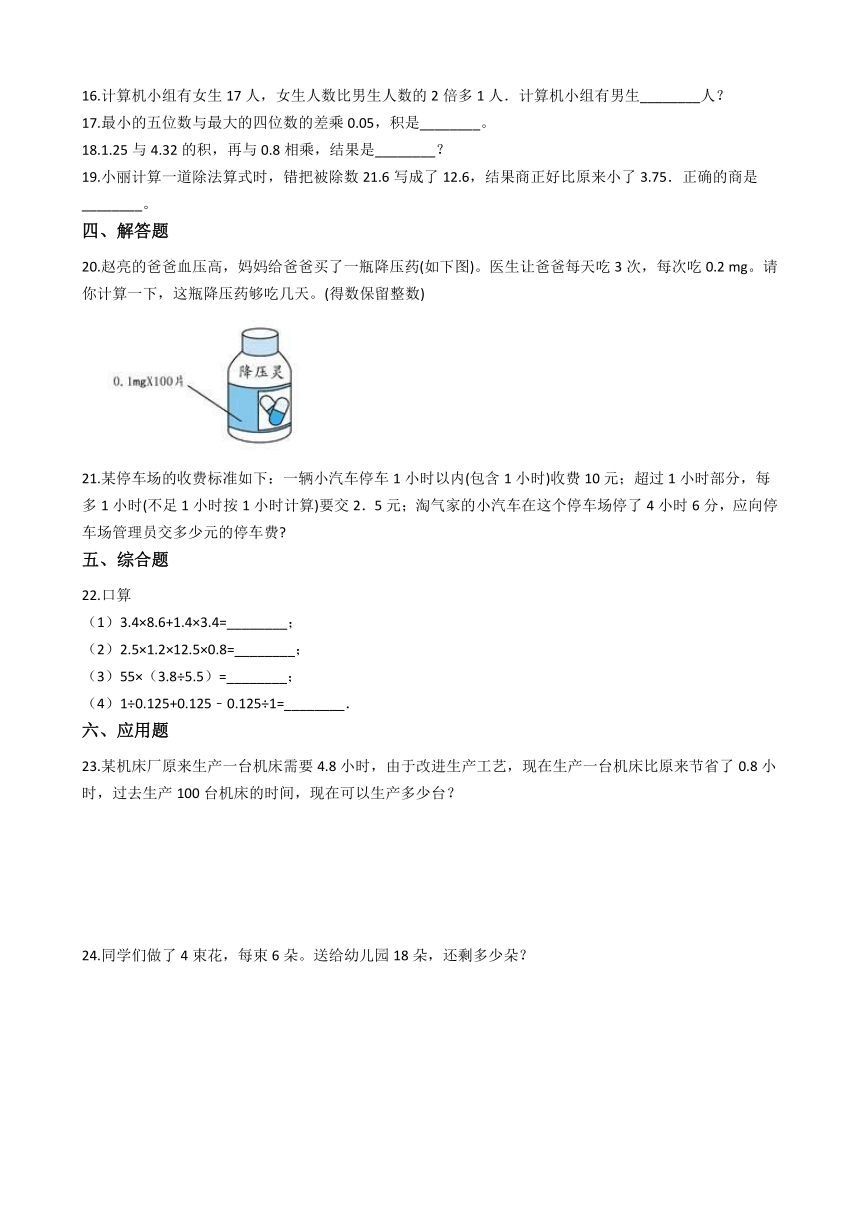 16.计算机小组有女生 17 人，女生人数比男生人数的 2 倍多 1 人．计算机小组有男生________人？
17.最小的五位数与最大的四位数的差乘 0.05，积是________。
18.1.25 与 4.32 的积，再与 0.8 相乘，结果是________？
19.小丽计算一道除法算式时，错把被除数 21.6 写成了 12.6，结果商正好比原来小了 3.75．正确的商是________。

四、解答题

20.赵亮的爸爸血压高，妈妈给爸爸买了一瓶降压药(如下图)。医生让爸爸每天吃 3 次，每次吃 0.2 mg。请你计算一下，这瓶降压药够吃几天。(得数保留整数)

0.1mgX100片

降压灵

21.某停车场的收费标准如下：一辆小汽车停车 1 小时以内(包含 1 小时)收费 10 元；超过 1 小时部分，每多 1 小时(不足 1 小时按 1 小时计算)要交 2．5 元；淘气家的小汽车在这个停车场停了 4 小时 6 分，应向停车场管理员交多少元的停车费?

五、综合题

22.口算
（1）3.4×8.6+1.4×3.4=________；
（2）2.5×1.2×12.5×0.8=________；
（3）55×（3.8÷5.5）=________；
（4）1÷0.125+0.125﹣0.125÷1=________.

六、应用题

23.某机床厂原来生产一台机床需要 4.8 小时，由于改进生产工艺，现在生产一台机床比原来节省了 0.8 小时，过去生产 100 台机床的时间，现在可以生产多少台？

24.同学们做了 4 束花，每束 6 朵。送给幼儿园 18 朵，还剩多少朵？